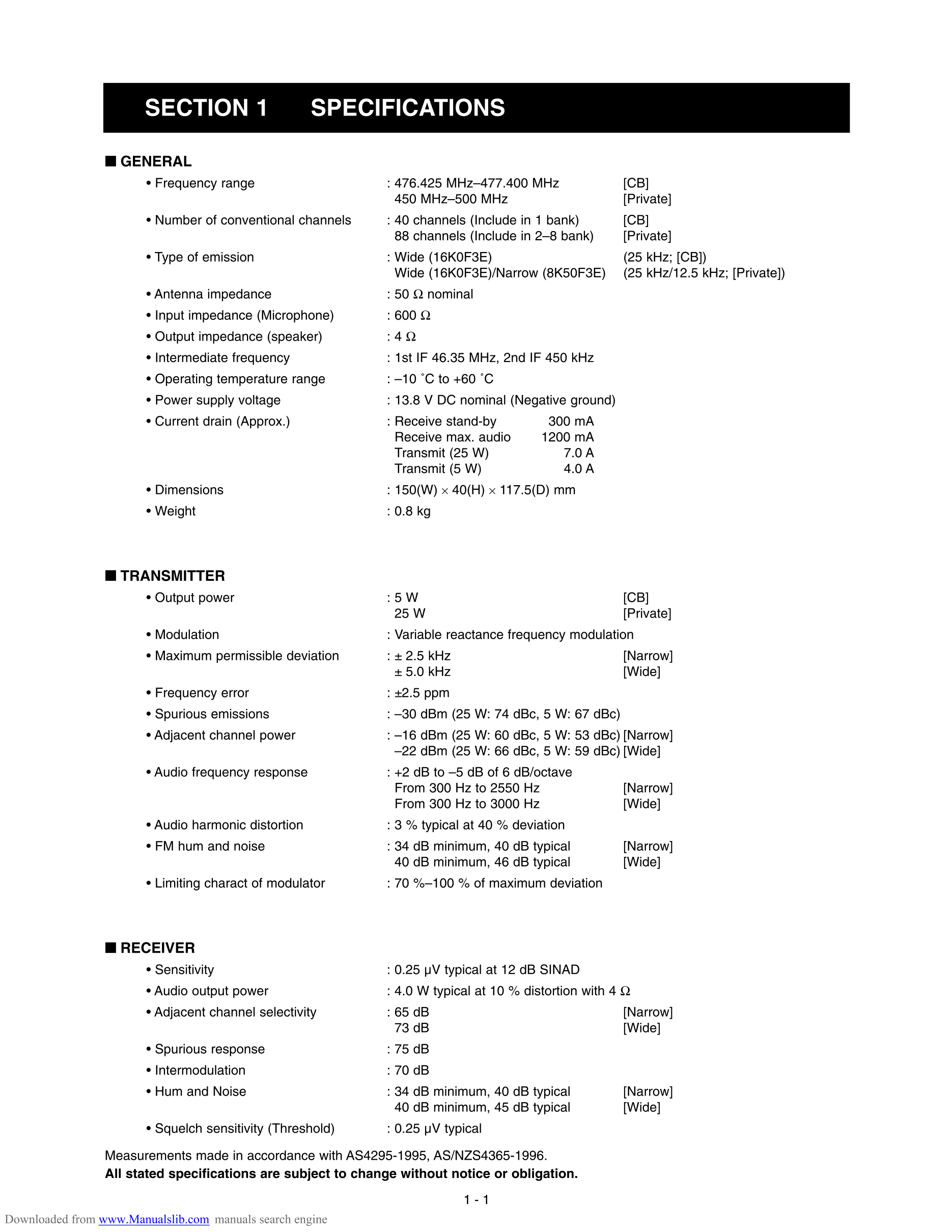 SECTION 1 SPECIFICATIONS

■ GENERAL

• Frequency range : 476.425 MHz–477.400 MHz [CB]
450 MHz–500 MHz [Private]

• Number of conventional channels : 40 channels (Include in 1 bank) [CB]
88 channels (Include in 2–8 bank) [Private]

• Type of emission : Wide (16K0F3E) (25 kHz; [CB])
Wide (16K0F3E)/Narrow (8K50F3E) (25 kHz/12.5 kHz; [Private])

• Antenna impedance : 50 Ω nominal

• Input impedance (Microphone) : 600 Ω

• Output impedance (speaker) : 4 Ω

• Intermediate frequency : 1st IF 46.35 MHz, 2nd IF 450 kHz

• Operating temperature range : –10 ˚C to +60 ˚C

• Power supply voltage : 13.8 V DC nominal (Negative ground)

• Current drain (Approx.) : Receive stand-by 300 mA
Receive max. audio 1200 mA
Transmit (25 W) 7.0 A
Transmit (5 W) 4.0 A

• Dimensions : 150(W) × 40(H) × 117.5(D) mm

• Weight : 0.8 kg

■ TRANSMITTER

• Output power : 5 W [CB]
25 W [Private]

• Modulation : Variable reactance frequency modulation

• Maximum permissible deviation : ± 2.5 kHz [Narrow]
± 5.0 kHz [Wide]

• Frequency error : ±2.5 ppm

• Spurious emissions : –30 dBm (25 W: 74 dBc, 5 W: 67 dBc)

• Adjacent channel power : –16 dBm (25 W: 60 dBc, 5 W: 53 dBc) [Narrow]
–22 dBm (25 W: 66 dBc, 5 W: 59 dBc) [Wide]

• Audio frequency response : +2 dB to –5 dB of 6 dB/octave
From 300 Hz to 2550 Hz [Narrow]
From 300 Hz to 3000 Hz [Wide]

• Audio harmonic distortion : 3 % typical at 40 % deviation

• FM hum and noise : 34 dB minimum, 40 dB typical [Narrow]
40 dB minimum, 46 dB typical [Wide]

• Limiting charact of modulator : 70 %–100 % of maximum deviation

■ RECEIVER

• Sensitivity : 0.25 μV typical at 12 dB SINAD

• Audio output power : 4.0 W typical at 10 % distortion with 4 Ω

• Adjacent channel selectivity : 65 dB [Narrow]
73 dB [Wide]

• Spurious response : 75 dB

• Intermodulation : 70 dB

• Hum and Noise : 34 dB minimum, 40 dB typical [Narrow]
40 dB minimum, 45 dB typical [Wide]

• Squelch sensitivity (Threshold) : 0.25 μV typical

Measurements made in accordance with AS4295-1995, AS/NZS4365-1996.
All stated specifications are subject to change without notice or obligation.

1 - 1

Downloaded from www.Manualslib.com manuals search engine